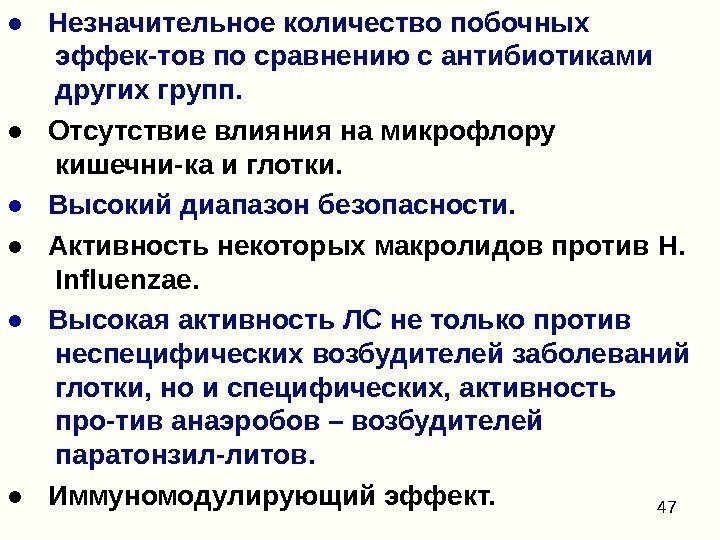 • Незначительное количество побочных эффек-тов по сравнению с антибиотиками других групп.

• Отсутствие влияния на микрофлору кишечни-ка и глотки.

• Высокий диапазон безопасности.

• Активность некоторых макролидов против H. Influenzae.

• Высокая активность ЛС не только против неспецифических возбудителей заболеваний глотки, но и специфических, активность про-тив анаэробов – возбудителей паратонзил-литов.

• Иммуномодулирующий эффект.

47